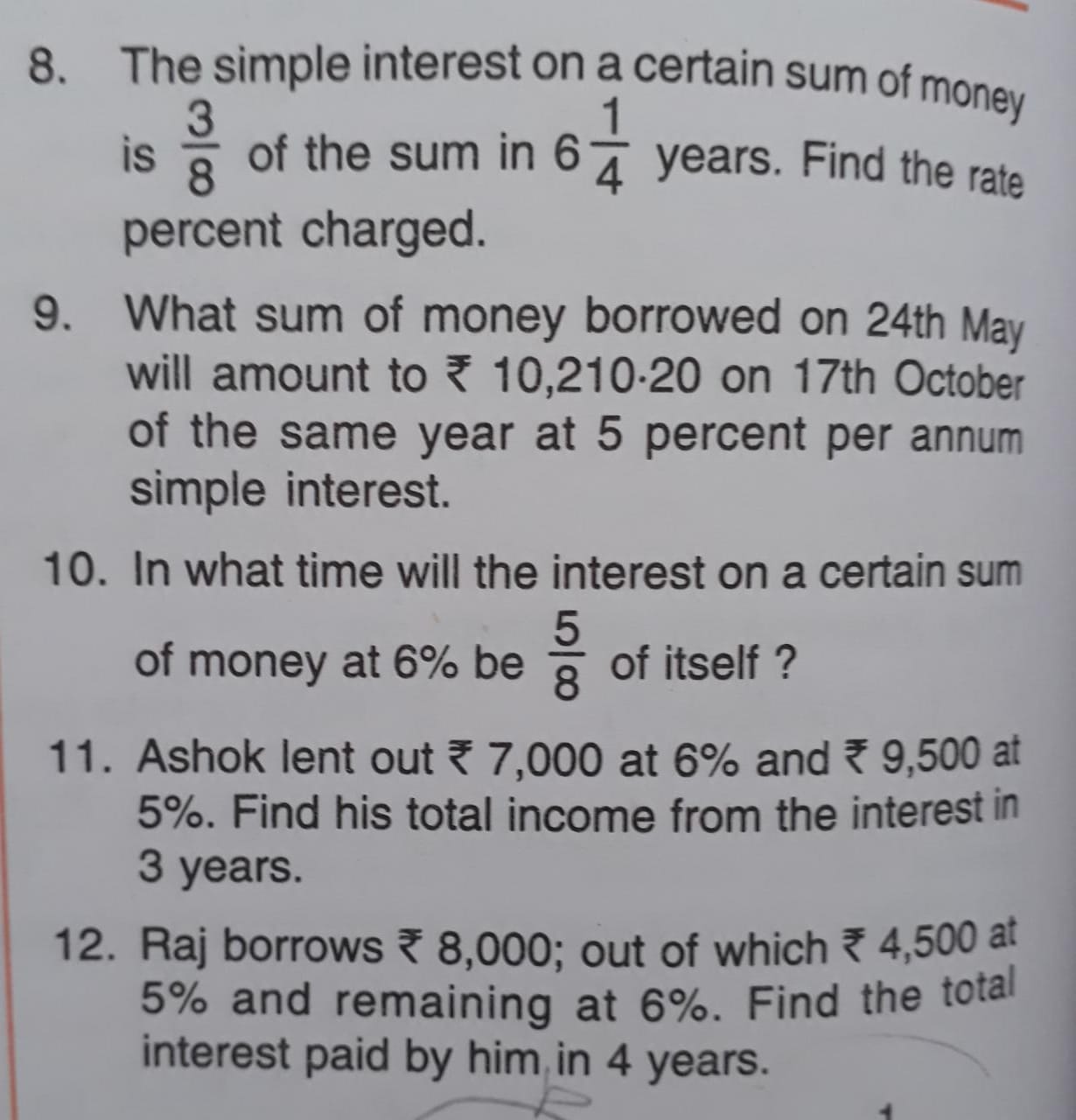 8. The simple interest on a certain sum of money is $\frac{3}{8}$ of the sum in $6\frac{1}{4}$ years. Find the rate percent charged.

9. What sum of money borrowed on 24th May will amount to ₹ 10,210·20 on 17th October of the same year at 5 percent per annum simple interest.

10. In what time will the interest on a certain sum of money at 6% be $\frac{5}{8}$ of itself ?

11. Ashok lent out ₹ 7,000 at 6% and ₹ 9,500 at 5%. Find his total income from the interest in 3 years.

12. Raj borrows ₹ 8,000; out of which ₹ 4,500 at 5% and remaining at 6%. Find the total interest paid by him in 4 years.